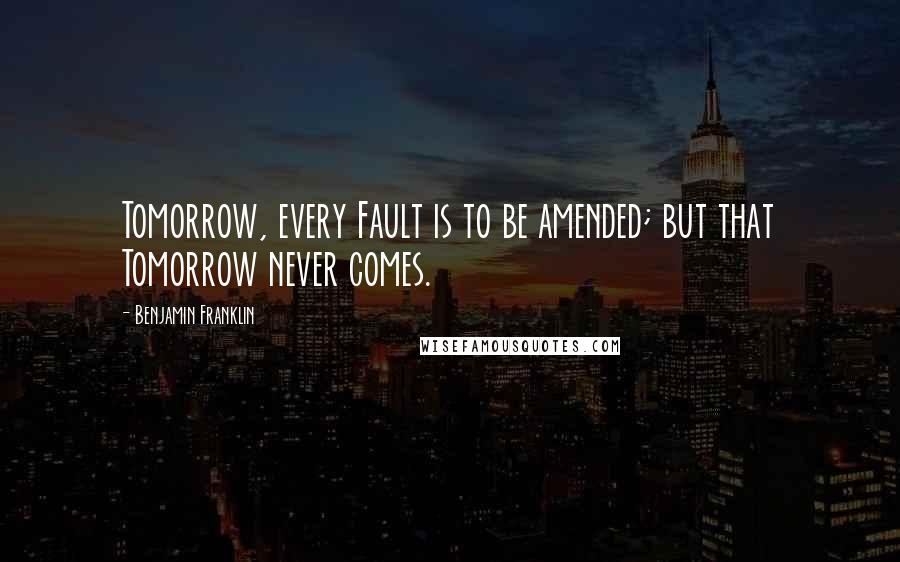 Tomorrow, every Fault is to be amended; but that Tomorrow never comes.

- Benjamin Franklin

WISEFAMOUSQUOTES.COM